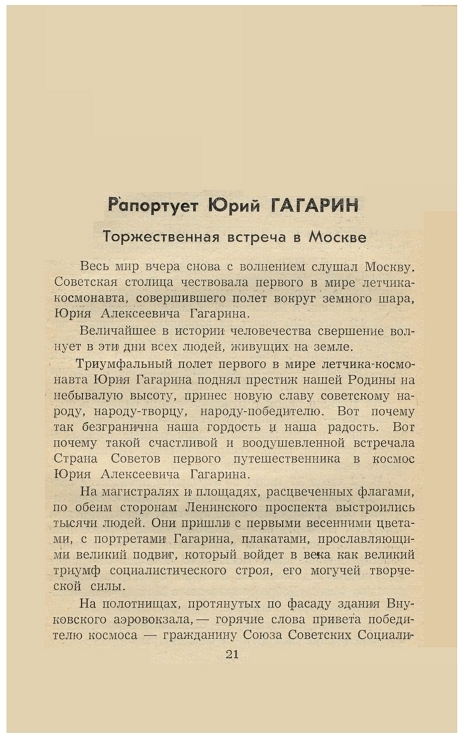 Рапортует Юрий ГАГАРИН

Торжественная встреча в Москве

Весь мир вчера снова с волнением слушал Москву. Советская столица чествовала первого в мире летчика-космонавта, совершившего полет вокруг земного шара, Юрия Алексеевича Гагарина.

Величайшее в истории человечества свершение волнует в эти дни всех людей, живущих на земле.

Триумфальный полет первого в мире летчика-космонавта Юрия Гагарина поднял престиж нашей Родины на небывалую высоту, принес новую славу советскому народу, народу-творцу, народу-победителю. Вот почему так безгранична наша гордость и наша радость. Вот почему такой счастливой и воодушевленной встречала Страна Советов первого путешественника в космос Юрия Алексеевича Гагарина.

На магистралях и площадях, расцвеченных флагами, по обеим сторонам Ленинского проспекта выстроились тысячи людей. Они пришли с первыми весенними цветами, с портретами Гагарина, плакатами, прославляющими великий подвиг, который войдет в века как великий триумф социалистического строя, его могучей творческой силы.

На полотнищах, протянутых по фасаду здания Внуковского аэровокзала,— горячие слова привета победителю космоса — гражданину Союза Советских Социали-

21